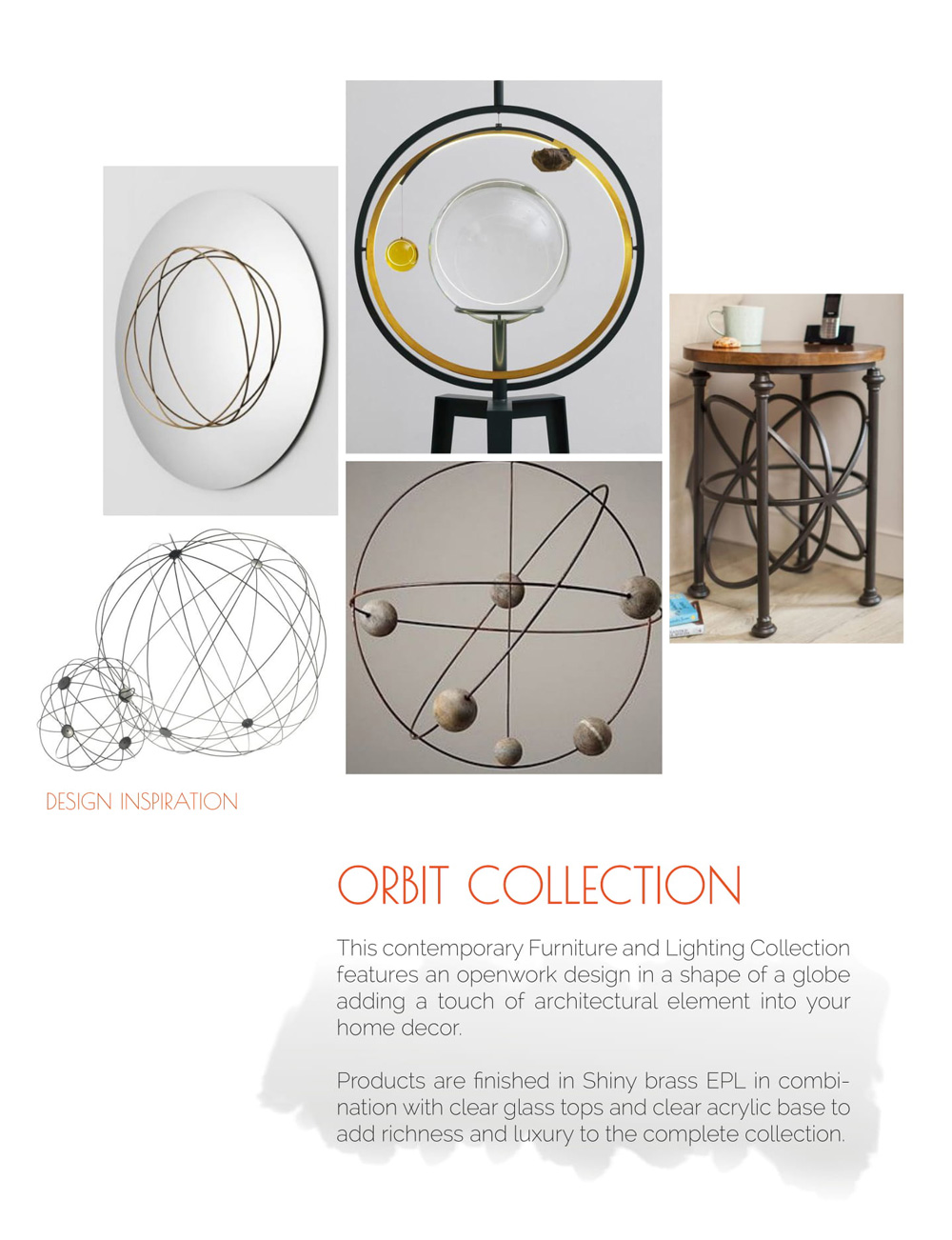 DESIGN INSPIRATION

ORBIT COLLECTION

This contemporary Furniture and Lighting Collection features an openwork design in a shape of a globe adding a touch of architectural element into your home decor.

Products are finished in Shiny brass EPL in combination with clear glass tops and clear acrylic base to add richness and luxury to the complete collection.